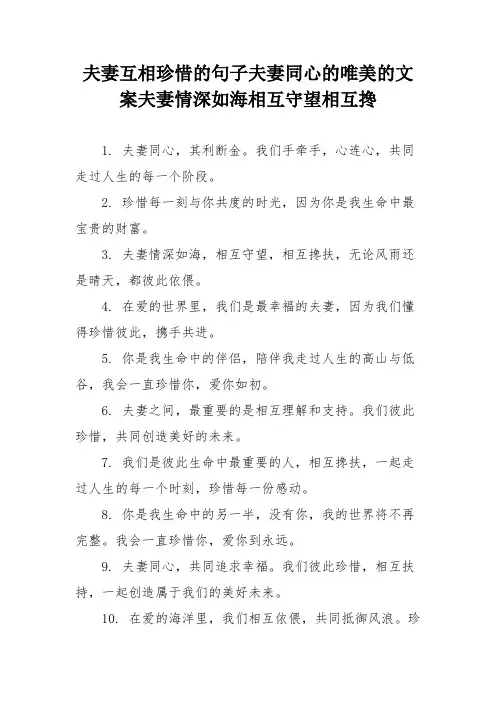 夫妻互相珍惜的句子夫妻同心的唯美的文案夫妻情深如海相互守望相互搀

1. 夫妻同心，其利断金。我们手牵手，心连心，共同走过人生的每一个阶段。

2. 珍惜每一刻与你共度的时光，因为你是我生命中最宝贵的财富。

3. 夫妻情深如海，相互守望，相互搀扶，无论风雨还是晴天，都彼此依偎。

4. 在爱的世界里，我们是最幸福的夫妻，因为我们懂得珍惜彼此，携手共进。

5. 你是我生命中的伴侣，陪伴我走过人生的高山与低谷，我会一直珍惜你，爱你如初。

6. 夫妻之间，最重要的是相互理解和支持。我们彼此珍惜，共同创造美好的未来。

7. 我们是彼此生命中最重要的人，相互搀扶，一起走过人生的每一个时刻，珍惜每一份感动。

8. 你是我生命中的另一半，没有你，我的世界将不再完整。我会一直珍惜你，爱你到永远。

9. 夫妻同心，共同追求幸福。我们彼此珍惜，相互扶持，一起创造属于我们的美好未来。

10. 在爱的海洋里，我们相互依偎，共同抵御风浪。珍